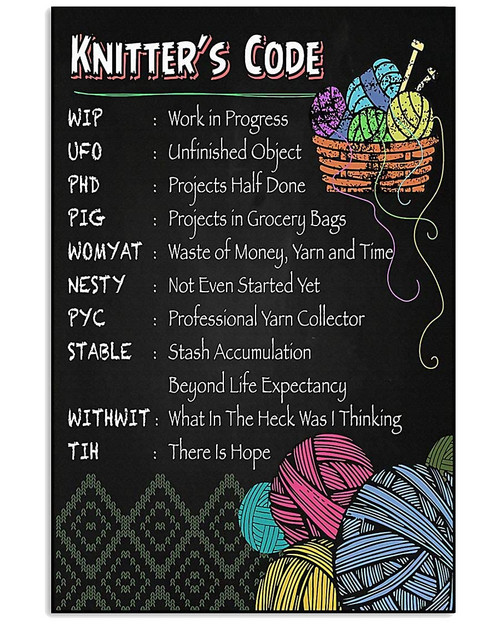 KNITTER'S CODE

WIP : Work in Progress
UFO : Unfinished Object
PHD : Projects Half Done
PIG : Projects in Grocery Bags
WOMYAT : Waste of Money, Yarn and Time
NESTY : Not Even Started Yet
PYC : Professional Yarn Collector
STABLE : Stash Accumulation Beyond Life Expectancy
WITHWIT : What In The Heck Was I Thinking
TIH : There Is Hope